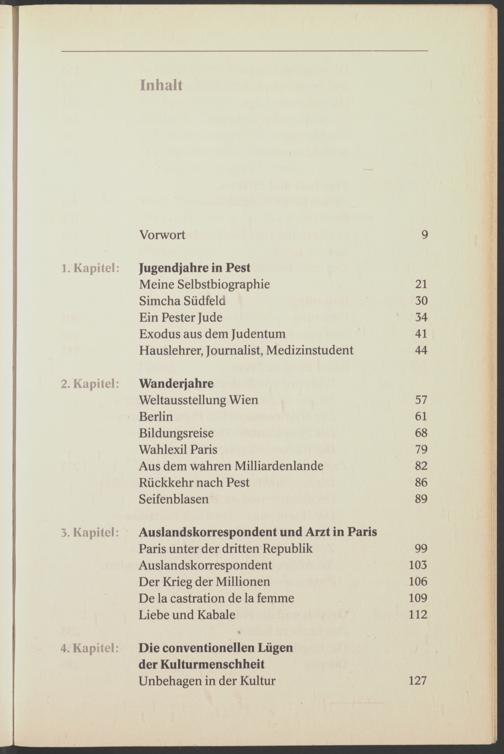 Inhalt

Vorwort 9

1. Kapitel: Jugendjahre in Pest
Meine Selbstbiographie 21
Simcha Südfeld 30
Ein Pester Jude 34
Exodus aus dem Judentum 41
Hauslehrer, Journalist, Medizinstudent 44

2. Kapitel: Wanderjahre
Weltausstellung Wien 57
Berlin 61
Bildungsreise 68
Wahlexil Paris 79
Aus dem wahren Milliardenlande 82
Rückkehr nach Pest 86
Seifenblasen 89

3. Kapitel: Auslandskorrespondent und Arzt in Paris
Paris unter der dritten Republik 99
Auslandskorrespondent 103
Der Krieg der Millionen 106
De la castration de la femme 109
Liebe und Kabale 112

4. Kapitel: Die conventionellen Lügen der Kulturmenschheit
Unbehagen in der Kultur 127